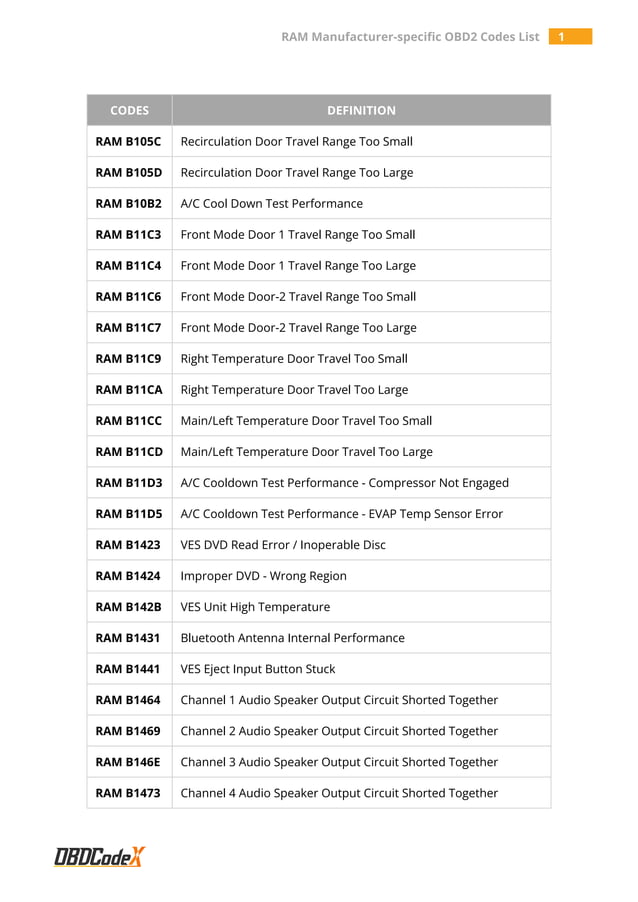 RAM Manufacturer-specific OBD2 Codes List 1

| CODES | DEFINITION |
|---|---|
| RAM B105C | Recirculation Door Travel Range Too Small |
| RAM B105D | Recirculation Door Travel Range Too Large |
| RAM B10B2 | A/C Cool Down Test Performance |
| RAM B11C3 | Front Mode Door 1 Travel Range Too Small |
| RAM B11C4 | Front Mode Door 1 Travel Range Too Large |
| RAM B11C6 | Front Mode Door-2 Travel Range Too Small |
| RAM B11C7 | Front Mode Door-2 Travel Range Too Large |
| RAM B11C9 | Right Temperature Door Travel Too Small |
| RAM B11CA | Right Temperature Door Travel Too Large |
| RAM B11CC | Main/Left Temperature Door Travel Too Small |
| RAM B11CD | Main/Left Temperature Door Travel Too Large |
| RAM B11D3 | A/C Cooldown Test Performance - Compressor Not Engaged |
| RAM B11D5 | A/C Cooldown Test Performance - EVAP Temp Sensor Error |
| RAM B1423 | VES DVD Read Error / Inoperable Disc |
| RAM B1424 | Improper DVD - Wrong Region |
| RAM B142B | VES Unit High Temperature |
| RAM B1431 | Bluetooth Antenna Internal Performance |
| RAM B1441 | VES Eject Input Button Stuck |
| RAM B1464 | Channel 1 Audio Speaker Output Circuit Shorted Together |
| RAM B1469 | Channel 2 Audio Speaker Output Circuit Shorted Together |
| RAM B146E | Channel 3 Audio Speaker Output Circuit Shorted Together |
| RAM B1473 | Channel 4 Audio Speaker Output Circuit Shorted Together |

OBDCodeX